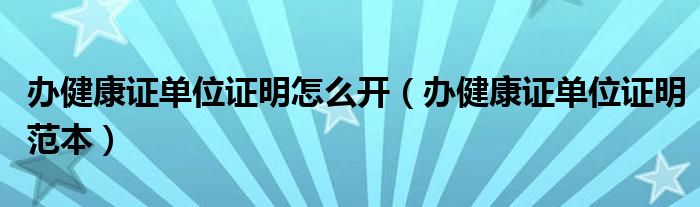 办健康证单位证明怎么开（办健康证单位证明范本）